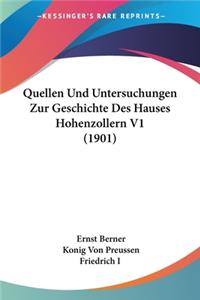 KESSINGER'S RARE REPRINTS

Quellen Und Untersuchungen Zur Geschichte Des Hauses Hohenzollern V1 (1901)

Ernst Berner
Konig Von Preussen
Friedrich I